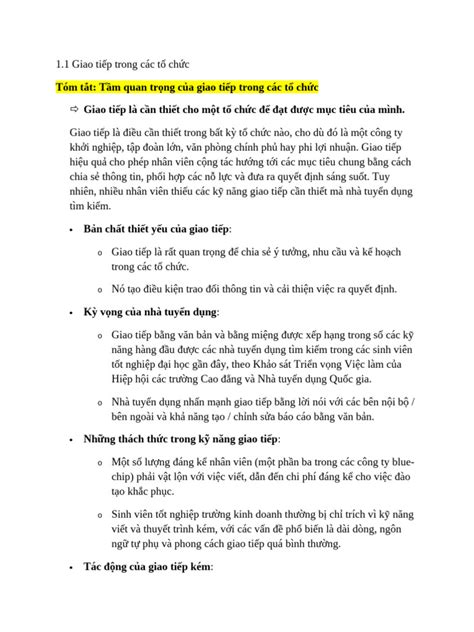 1.1 Giao tiếp trong các tổ chức

Tóm tắt: Tầm quan trọng của giao tiếp trong các tổ chức

⇨ Giao tiếp là cần thiết cho một tổ chức để đạt được mục tiêu của mình.

Giao tiếp là điều cần thiết trong bất kỳ tổ chức nào, cho dù đó là một công ty khởi nghiệp, tập đoàn lớn, văn phòng chính phủ hay phi lợi nhuận. Giao tiếp hiệu quả cho phép nhân viên cộng tác hướng tới các mục tiêu chung bằng cách chia sẻ thông tin, phối hợp các nỗ lực và đưa ra quyết định sáng suốt. Tuy nhiên, nhiều nhân viên thiếu các kỹ năng giao tiếp cần thiết mà nhà tuyển dụng tìm kiếm.

• Bản chất thiết yếu của giao tiếp:

o Giao tiếp là rất quan trọng để chia sẻ ý tưởng, nhu cầu và kế hoạch trong các tổ chức.

o Nó tạo điều kiện trao đổi thông tin và cải thiện việc ra quyết định.

• Kỳ vọng của nhà tuyển dụng:

o Giao tiếp bằng văn bản và bằng miệng được xếp hạng trong số các kỹ năng hàng đầu được các nhà tuyển dụng tìm kiếm trong các sinh viên tốt nghiệp đại học gần đây, theo Khảo sát Triển vọng Việc làm của Hiệp hội các trường Cao đẳng và Nhà tuyển dụng Quốc gia.

o Nhà tuyển dụng nhấn mạnh giao tiếp bằng lời nói với các bên nội bộ / bên ngoài và khả năng tạo / chỉnh sửa báo cáo bằng văn bản.

• Những thách thức trong kỹ năng giao tiếp:

o Một số lượng đáng kể nhân viên (một phần ba trong các công ty blue-chip) phải vật lộn với việc viết, dẫn đến chi phí đáng kể cho việc đào tạo khắc phục.

o Sinh viên tốt nghiệp trường kinh doanh thường bị chỉ trích vì kỹ năng viết và thuyết trình kém, với các vấn đề phổ biến là dài dòng, ngôn ngữ tự phụ và phong cách giao tiếp quá bình thường.

• Tác động của giao tiếp kém: